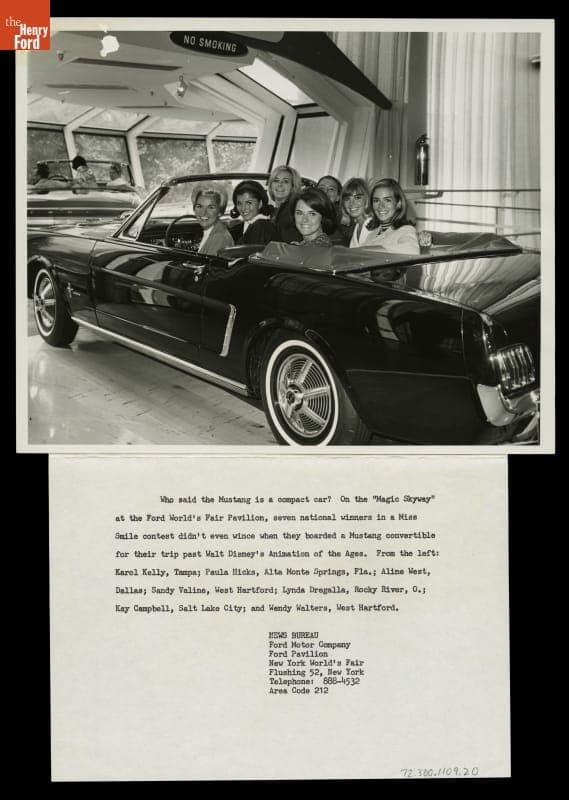 the Henry Ford

NO SMOKING

Who said the Mustang is a compact car? On the "Magic Skyway" at the Ford World's Fair Pavilion, seven national winners in a Miss Smile contest didn't even wince when they boarded a Mustang convertible for their trip past Walt Disney's Animation of the Ages. From the left: Karol Kelly, Tampa; Paula Hicks, Alta Monte Springs, Fla.; Aline West, Dallas; Sandy Valine, West Hartford; Lynda Dregalla, Rocky River, O.; Kay Campbell, Salt Lake City; and Wendy Walters, West Hartford.

NEWS BUREAU
Ford Motor Company
Ford Pavilion
New York World's Fair
Flushing 52, New York
Telephone: 888-4532
Area Code 212

72.300.1109.20